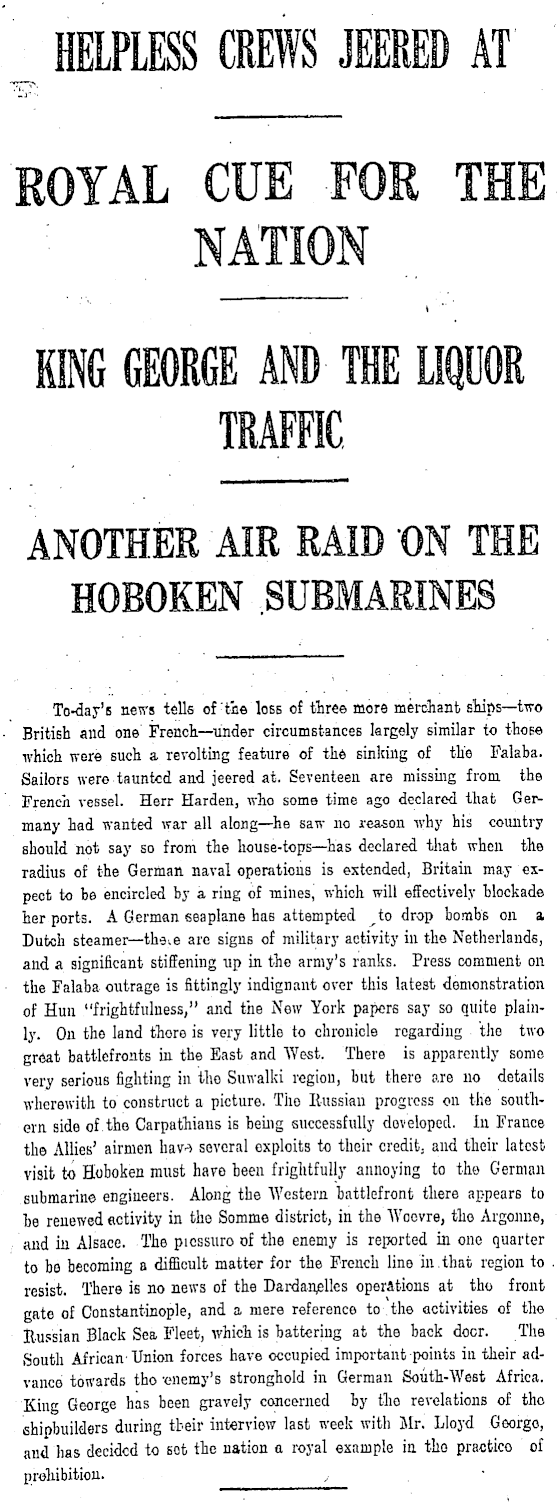 HELPLESS CREWS JEERED AT

ROYAL CUE FOR THE NATION

KING GEORGE AND THE LIQUOR TRAFFIC

ANOTHER AIR RAID ON THE HOBOKEN SUBMARINES

To-day's news tells of the loss of three more merchant ships—two British and one French—under circumstances largely similar to those which were such a revolting feature of the sinking of the Falaba. Sailors were taunted and jeered at. Seventeen are missing from the French vessel. Herr Harden, who some time ago declared that Germany had wanted war all along—he saw no reason why his country should not say so from the house-tops—has declared that when the radius of the German naval operations is extended, Britain may expect to be encircled by a ring of mines, which will effectively blockade her ports. A German seaplane has attempted to drop bombs on a Dutch steamer—there are signs of military activity in the Netherlands, and a significant stiffening up in the army's ranks. Press comment on the Falaba outrage is fittingly indignant over this latest demonstration of Hun "frightfulness," and the New York papers say so quite plainly. On the land there is very little to chronicle regarding the two great battlefronts in the East and West. There is apparently some very serious fighting in the Suwalki region, but there are no details wherewith to construct a picture. The Russian progress on the southern side of the Carpathians is being successfully developed. In France the Allies' airmen have several exploits to their credit, and their latest visit to Hoboken must have been frightfully annoying to the German submarine engineers. Along the Western battlefront there appears to be renewed activity in the Somme district, in the Woevre, the Argonne, and in Alsace. The pressure of the enemy is reported in one quarter to be becoming a difficult matter for the French line in that region to resist. There is no news of the Dardanelles operations at the front gate of Constantinople, and a mere reference to the activities of the Russian Black Sea Fleet, which is battering at the back door. The South African Union forces have occupied important points in their advance towards the enemy's stronghold in German South-West Africa. King George has been gravely concerned by the revelations of the shipbuilders during their interview last week with Mr. Lloyd George, and has decided to set the nation a royal example in the practice of prohibition.